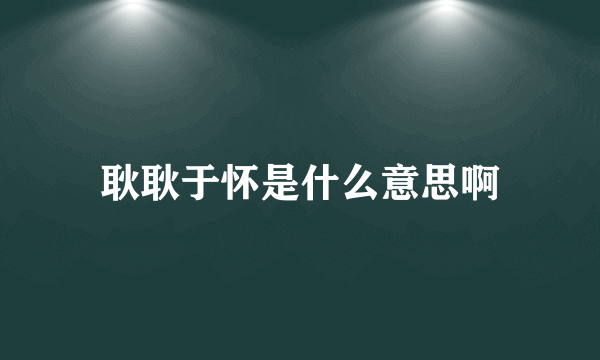 耿耿于怀是什么意思啊